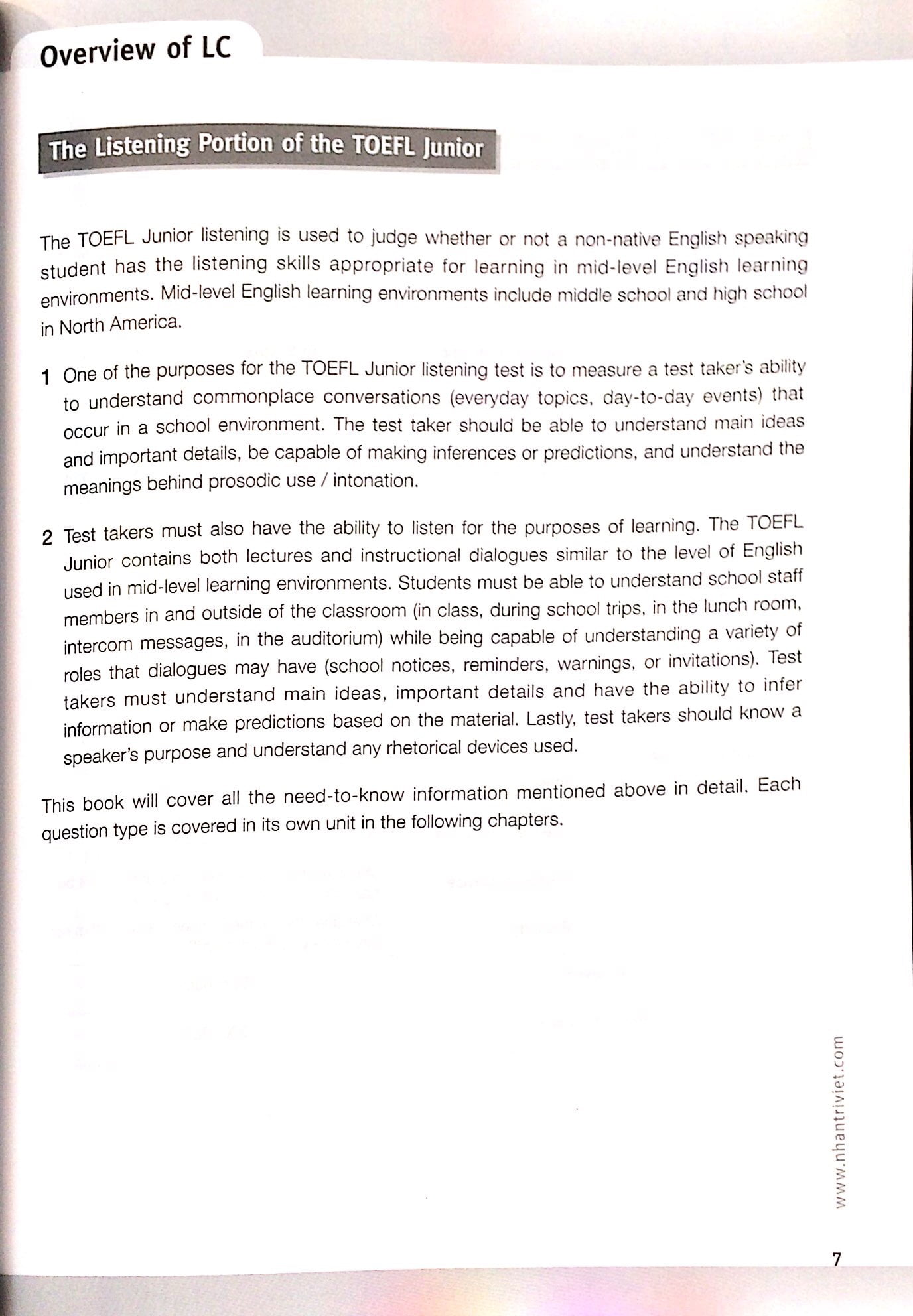 Overview of LC

The Listening Portion of the TOEFL Junior

The TOEFL Junior listening is used to judge whether or not a non-native English speaking student has the listening skills appropriate for learning in mid-level English learning environments. Mid-level English learning environments include middle school and high school in North America.

1 One of the purposes for the TOEFL Junior listening test is to measure a test taker's ability to understand commonplace conversations (everyday topics, day-to-day events) that occur in a school environment. The test taker should be able to understand main ideas and important details, be capable of making inferences or predictions, and understand the meanings behind prosodic use / intonation.

2 Test takers must also have the ability to listen for the purposes of learning. The TOEFL Junior contains both lectures and instructional dialogues similar to the level of English used in mid-level learning environments. Students must be able to understand school staff members in and outside of the classroom (in class, during school trips, in the lunch room, intercom messages, in the auditorium) while being capable of understanding a variety of roles that dialogues may have (school notices, reminders, warnings, or invitations). Test takers must understand main ideas, important details and have the ability to infer information or make predictions based on the material. Lastly, test takers should know a speaker's purpose and understand any rhetorical devices used.

This book will cover all the need-to-know information mentioned above in detail. Each question type is covered in its own unit in the following chapters.

www.nhantriviet.com

7